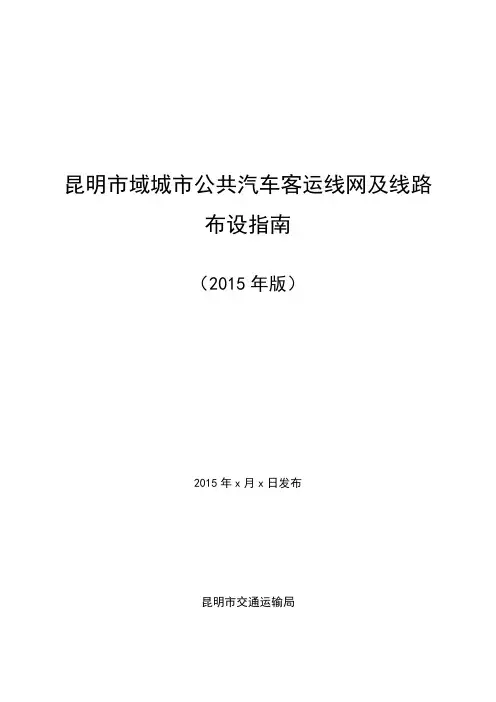 昆明市域城市公共汽车客运线网及线路
布设指南

（2015年版）

2015年x月x日发布

昆明市交通运输局